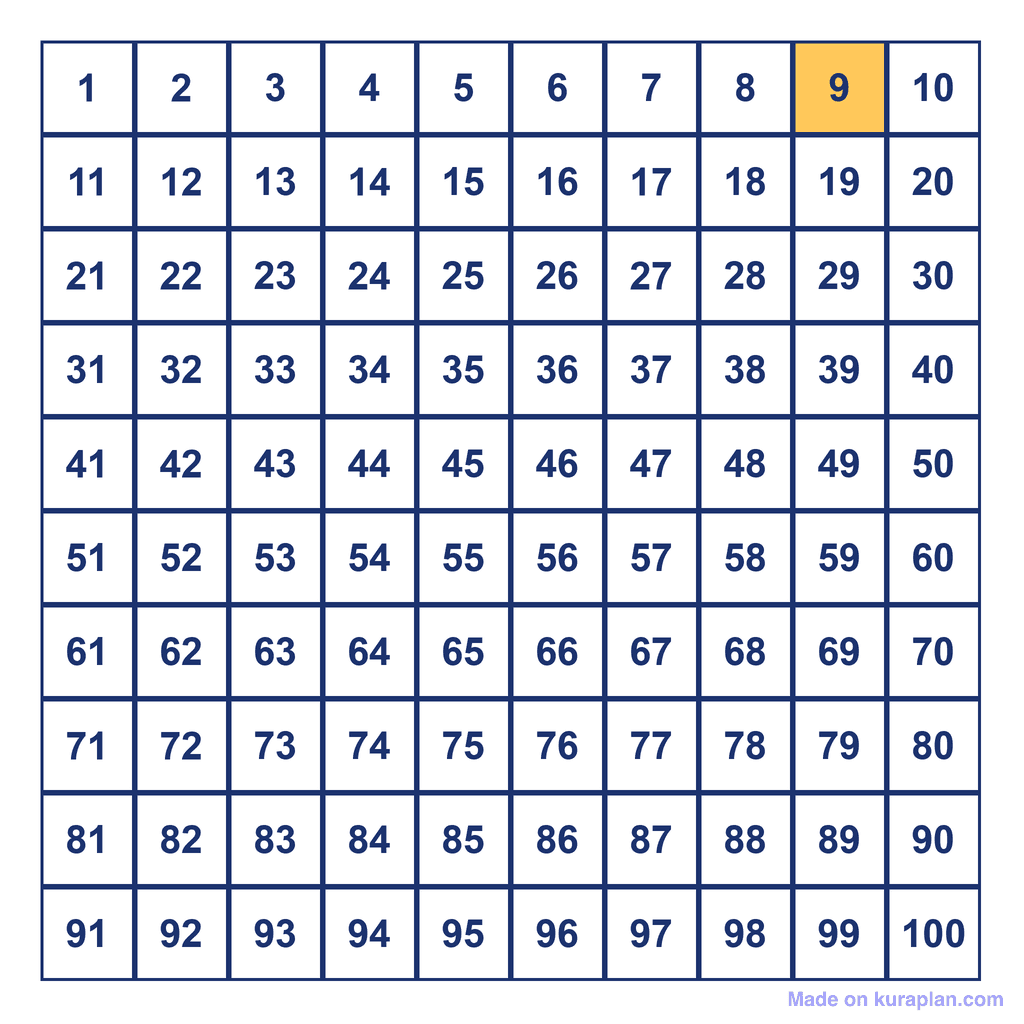 | 1 | 2 | 3 | 4 | 5 | 6 | 7 | 8 | 9 | 10 |
|---|---|---|---|---|---|---|---|---|---|
| 11 | 12 | 13 | 14 | 15 | 16 | 17 | 18 | 19 | 20 |
| 21 | 22 | 23 | 24 | 25 | 26 | 27 | 28 | 29 | 30 |
| 31 | 32 | 33 | 34 | 35 | 36 | 37 | 38 | 39 | 40 |
| 41 | 42 | 43 | 44 | 45 | 46 | 47 | 48 | 49 | 50 |
| 51 | 52 | 53 | 54 | 55 | 56 | 57 | 58 | 59 | 60 |
| 61 | 62 | 63 | 64 | 65 | 66 | 67 | 68 | 69 | 70 |
| 71 | 72 | 73 | 74 | 75 | 76 | 77 | 78 | 79 | 80 |
| 81 | 82 | 83 | 84 | 85 | 86 | 87 | 88 | 89 | 90 |
| 91 | 92 | 93 | 94 | 95 | 96 | 97 | 98 | 99 | 100 |

Made on kuraplan.com